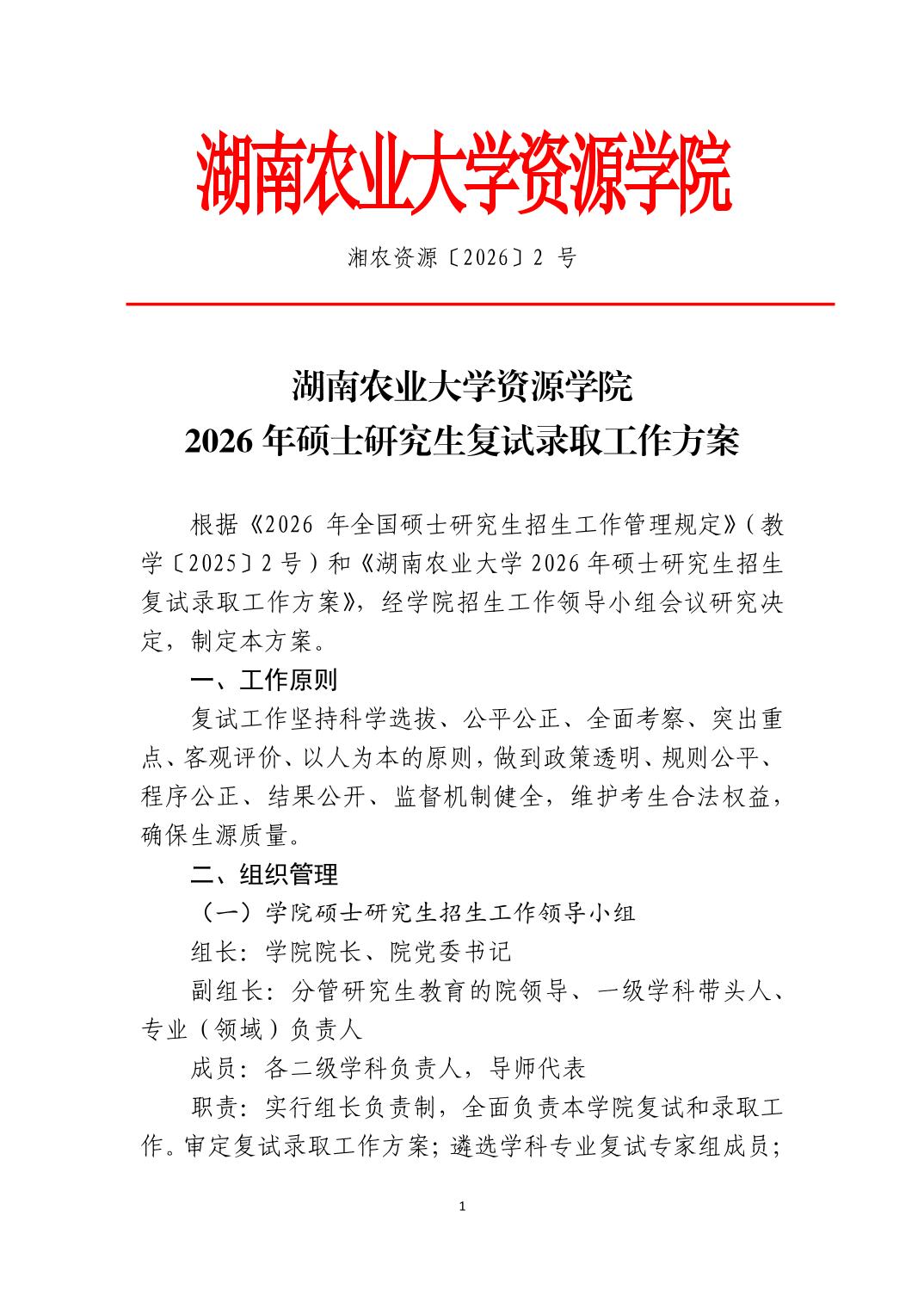 湖南农业大学资源学院

湘农资源〔2026〕2 号

湖南农业大学资源学院
2026 年硕士研究生复试录取工作方案

根据《2026 年全国硕士研究生招生工作管理规定》（教学〔2025〕2 号）和《湖南农业大学 2026 年硕士研究生招生复试录取工作方案》，经学院招生工作领导小组会议研究决定，制定本方案。

一、工作原则

复试工作坚持科学选拔、公平公正、全面考察、突出重点、客观评价、以人为本的原则，做到政策透明、规则公平、程序公正、结果公开、监督机制健全，维护考生合法权益，确保生源质量。

二、组织管理

（一）学院硕士研究生招生工作领导小组

组长：学院院长、院党委书记

副组长：分管研究生教育的院领导、一级学科带头人、专业（领域）负责人

成员：各二级学科负责人，导师代表

职责：实行组长负责制，全面负责本学院复试和录取工作。审定复试录取工作方案；遴选学科专业复试专家组成员；

1